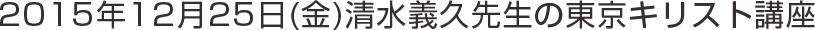 2015年12月25日(金)清水義久先生の東京キリスト講座